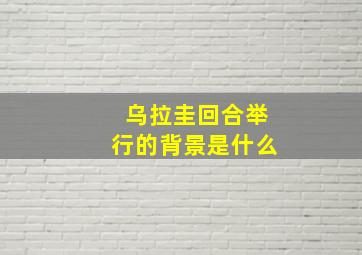 乌拉圭回合举行的背景是什么